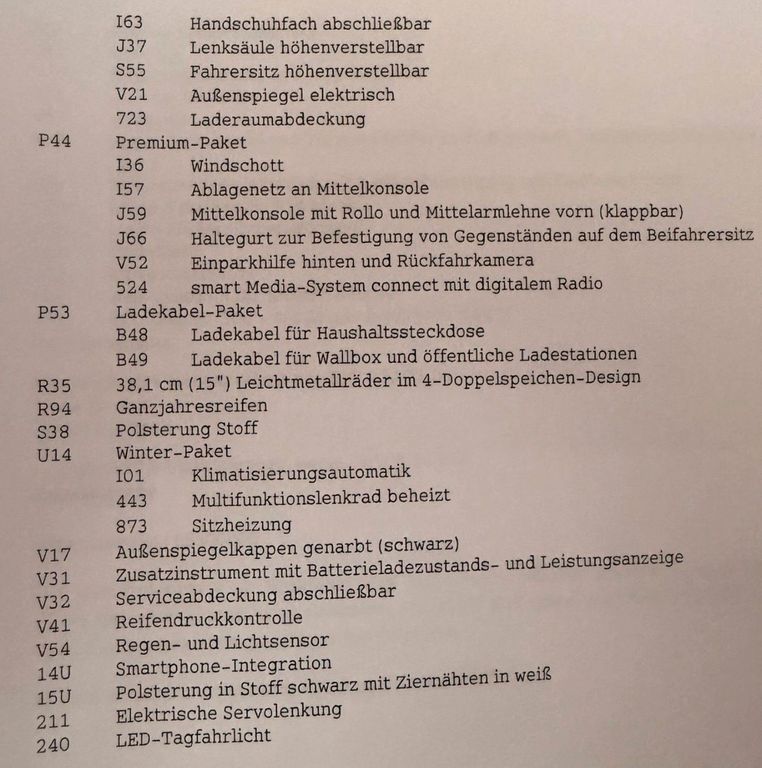 I63 Handschuhfach abschließbar
J37 Lenksäule höhenverstellbar
S55 Fahrersitz höhenverstellbar
V21 Außenspiegel elektrisch
723 Laderaumabdeckung
P44 Premium-Paket
I36 Windschott
I57 Ablagenetz an Mittelkonsole
J59 Mittelkonsole mit Rollo und Mittelarmlehne vorn (klappbar)
J66 Haltegurt zur Befestigung von Gegenständen auf dem Beifahrersitz
V52 Einparkhilfe hinten und Rückfahrkamera
524 smart Media-System connect mit digitalem Radio
P53 Ladekabel-Paket
B48 Ladekabel für Haushaltssteckdose
B49 Ladekabel für Wallbox und öffentliche Ladestationen
R35 38,1 cm (15") Leichtmetallräder im 4-Doppelspeichen-Design
R94 Ganzjahresreifen
S38 Polsterung Stoff
U14 Winter-Paket
I01 Klimatisierungsautomatik
443 Multifunktionslenkrad beheizt
873 Sitzheizung
V17 Außenspiegelkappen genarbt (schwarz)
V31 Zusatzinstrument mit Batterieladezustands- und Leistungsanzeige
V32 Serviceabdeckung abschließbar
V41 Reifendruckkontrolle
V54 Regen- und Lichtsensor
14U Smartphone-Integration
15U Polsterung in Stoff schwarz mit Ziernähten in weiß
211 Elektrische Servolenkung
240 LED-Tagfahrlicht